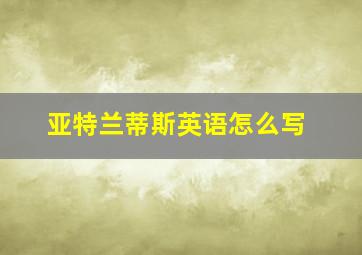 亚特兰蒂斯英语怎么写